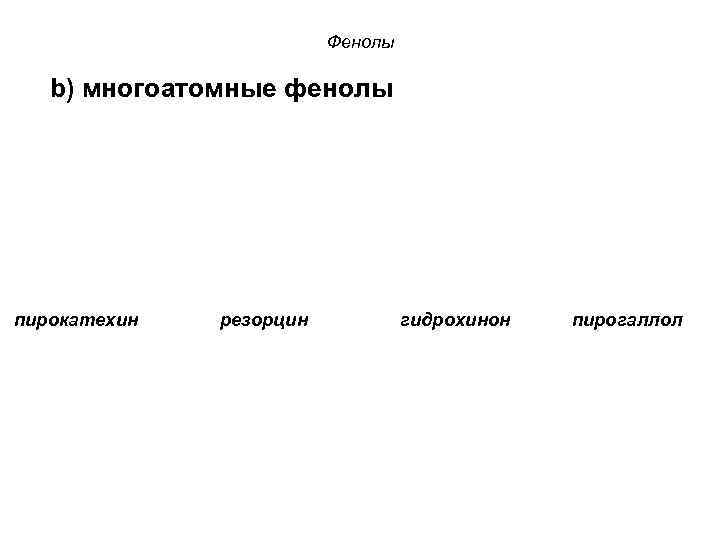 Фенолы

b) многоатомные фенолы

пирокатехин резорцин гидрохинон пирогаллол